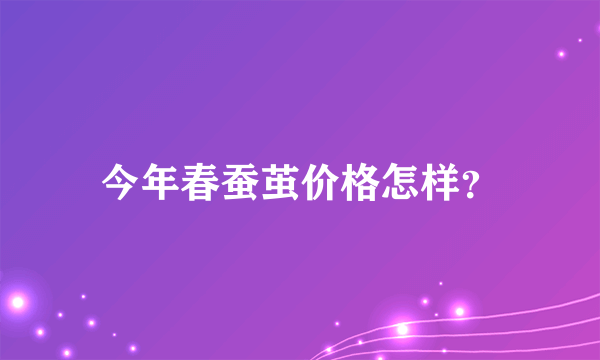 今年春蚕茧价格怎样?